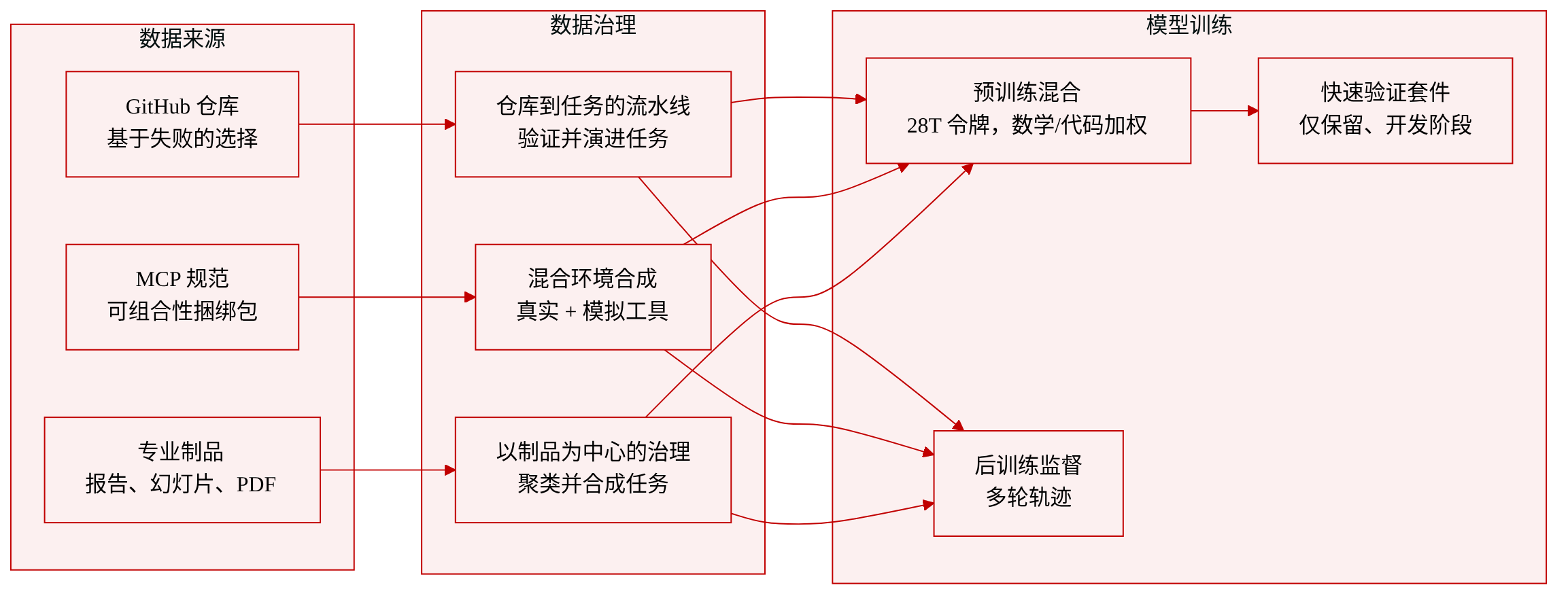 数据来源

GitHub 仓库
基于失败的选择

MCP 规范
可组合性捆绑包

专业制品
报告、幻灯片、PDF

数据治理

仓库到任务的流水线
验证并演进任务

混合环境合成
真实 + 模拟工具

以制品为中心的治理
聚类并合成任务

模型训练

预训练混合
28T 令牌，数学/代码加权

快速验证套件
仅保留、开发阶段

后训练监督
多轮轨迹